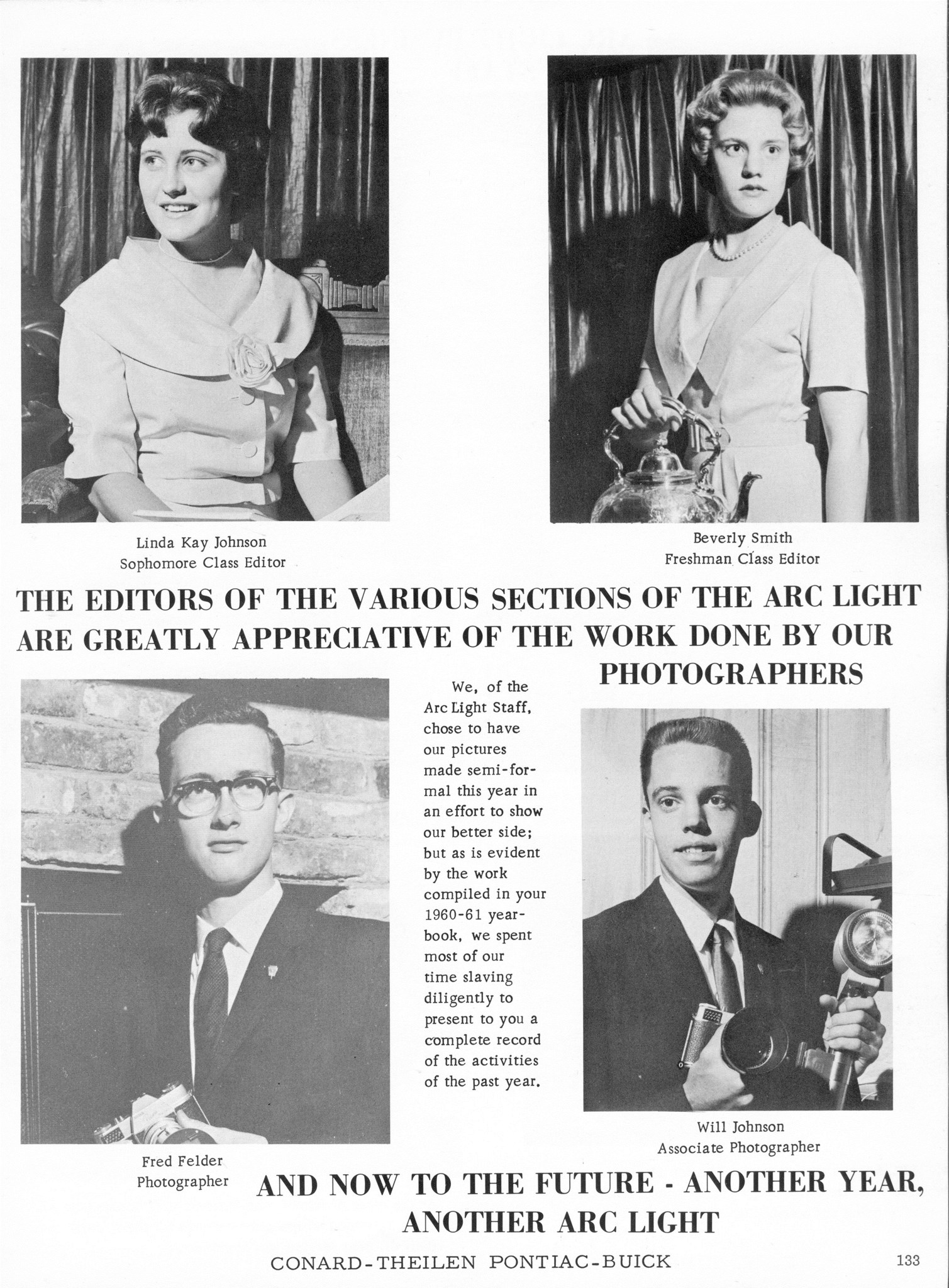 Linda Kay Johnson
Sophomore Class Editor

Beverly Smith
Freshman Class Editor

THE EDITORS OF THE VARIOUS SECTIONS OF THE ARC LIGHT ARE GREATLY APPRECIATIVE OF THE WORK DONE BY OUR PHOTOGRAPHERS

We, of the Arc Light Staff, chose to have our pictures made semi-formal this year in an effort to show our better side; but as is evident by the work compiled in your 1960-61 yearbook, we spent most of our time slaving diligently to present to you a complete record of the activities of the past year.

Fred Felder
Photographer

Will Johnson
Associate Photographer

AND NOW TO THE FUTURE - ANOTHER YEAR, ANOTHER ARC LIGHT

CONARD-THEILEN PONTIAC-BUICK

133